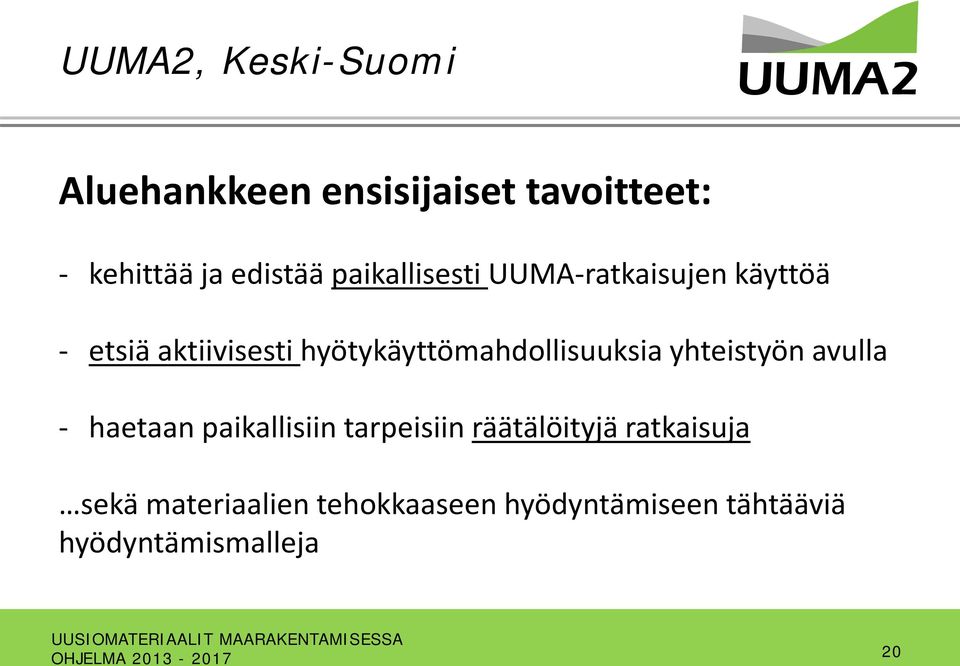 UUMA2, Keski-Suomi

UUMA2

Aluehankkeen ensisijaiset tavoitteet:

- kehittää ja edistää paikallisesti UUMA-ratkaisujen käyttöä

- etsiä aktiivisesti hyötykäyttömahdollisuuksia yhteistyön avulla

- haetaan paikallisiin tarpeisiin räätälöityjä ratkaisuja

…sekä materiaalien tehokkaaseen hyödyntämiseen tähtääviä hyödyntämismalleja

UUSIOMATERIAALIT MAARAKENTAMISESSA
OHJELMA 2013 - 2017

20